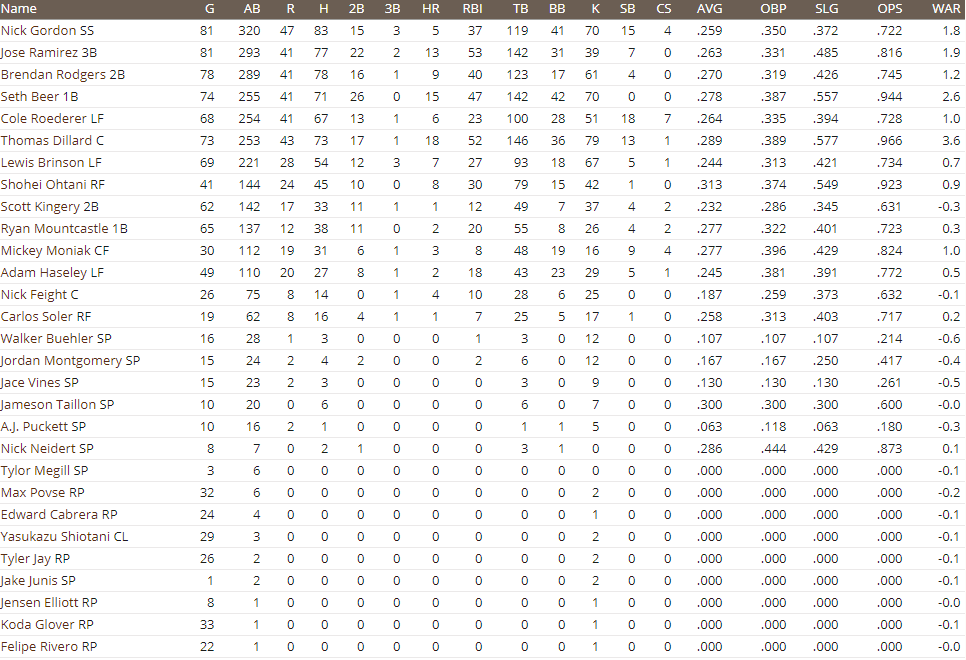 | Name | G | AB | R | H | 2B | 3B | HR | RBI | TB | BB | K | SB | CS | AVG | OBP | SLG | OPS | WAR |
|---|---|---|---|---|---|---|---|---|---|---|---|---|---|---|---|---|---|---|
| Nick Gordon SS | 81 | 320 | 47 | 83 | 15 | 3 | 5 | 37 | 119 | 41 | 70 | 15 | 4 | .259 | .350 | .372 | .722 | 1.8 |
| Jose Ramirez 3B | 81 | 293 | 41 | 77 | 22 | 2 | 13 | 53 | 142 | 31 | 39 | 7 | 0 | .263 | .331 | .485 | .816 | 1.9 |
| Brendan Rodgers 2B | 78 | 289 | 41 | 78 | 16 | 1 | 9 | 40 | 123 | 17 | 61 | 4 | 0 | .270 | .319 | .426 | .745 | 1.2 |
| Seth Beer 1B | 74 | 255 | 41 | 71 | 26 | 0 | 15 | 47 | 142 | 42 | 70 | 0 | 0 | .278 | .387 | .557 | .944 | 2.6 |
| Cole Roederer LF | 68 | 254 | 41 | 67 | 13 | 1 | 6 | 23 | 100 | 28 | 51 | 18 | 7 | .264 | .335 | .394 | .728 | 1.0 |
| Thomas Dillard C | 73 | 253 | 43 | 73 | 17 | 1 | 18 | 52 | 146 | 36 | 79 | 13 | 1 | .289 | .389 | .577 | .966 | 3.6 |
| Lewis Brinson LF | 69 | 221 | 28 | 54 | 12 | 3 | 7 | 27 | 93 | 18 | 67 | 5 | 1 | .244 | .313 | .421 | .734 | 0.7 |
| Shohei Ohtani RF | 41 | 144 | 24 | 45 | 10 | 0 | 8 | 30 | 79 | 15 | 42 | 1 | 0 | .313 | .374 | .549 | .923 | 0.9 |
| Scott Kingery 2B | 62 | 142 | 17 | 33 | 11 | 1 | 1 | 12 | 49 | 7 | 37 | 4 | 2 | .232 | .286 | .345 | .631 | -0.3 |
| Ryan Mountcastle 1B | 65 | 137 | 12 | 38 | 11 | 0 | 2 | 20 | 55 | 8 | 26 | 4 | 2 | .277 | .322 | .401 | .723 | 0.3 |
| Mickey Moniak CF | 30 | 112 | 19 | 31 | 6 | 1 | 3 | 8 | 48 | 19 | 16 | 9 | 4 | .277 | .396 | .429 | .824 | 1.0 |
| Adam Haseley LF | 49 | 110 | 20 | 27 | 8 | 1 | 2 | 18 | 43 | 23 | 29 | 5 | 1 | .245 | .381 | .391 | .772 | 0.5 |
| Nick Feight C | 26 | 75 | 8 | 14 | 0 | 1 | 4 | 10 | 28 | 6 | 25 | 0 | 0 | .187 | .259 | .373 | .632 | -0.1 |
| Carlos Soler RF | 19 | 62 | 8 | 16 | 4 | 1 | 1 | 7 | 25 | 5 | 17 | 1 | 0 | .258 | .313 | .403 | .717 | 0.2 |
| Walker Buehler SP | 16 | 28 | 1 | 3 | 0 | 0 | 0 | 1 | 3 | 0 | 12 | 0 | 0 | .107 | .107 | .107 | .214 | -0.6 |
| Jordan Montgomery SP | 15 | 24 | 2 | 4 | 2 | 0 | 0 | 2 | 6 | 0 | 12 | 0 | 0 | .167 | .167 | .250 | .417 | -0.4 |
| Jace Vines SP | 15 | 23 | 2 | 3 | 0 | 0 | 0 | 0 | 3 | 0 | 9 | 0 | 0 | .130 | .130 | .130 | .261 | -0.5 |
| Jameson Taillon SP | 10 | 20 | 0 | 6 | 0 | 0 | 0 | 0 | 6 | 0 | 7 | 0 | 0 | .300 | .300 | .300 | .600 | -0.0 |
| A.J. Puckett SP | 10 | 16 | 2 | 1 | 0 | 0 | 0 | 0 | 1 | 1 | 5 | 0 | 0 | .063 | .118 | .063 | .180 | -0.3 |
| Nick Neidert SP | 8 | 7 | 0 | 2 | 1 | 0 | 0 | 0 | 3 | 1 | 0 | 0 | 0 | .286 | .444 | .429 | .873 | 0.1 |
| Tylor Megill SP | 3 | 6 | 0 | 0 | 0 | 0 | 0 | 0 | 0 | 0 | 0 | 0 | 0 | .000 | .000 | .000 | .000 | -0.1 |
| Max Povse RP | 32 | 6 | 0 | 0 | 0 | 0 | 0 | 0 | 0 | 0 | 2 | 0 | 0 | .000 | .000 | .000 | .000 | -0.2 |
| Edward Cabrera RP | 24 | 4 | 0 | 0 | 0 | 0 | 0 | 0 | 0 | 0 | 1 | 0 | 0 | .000 | .000 | .000 | .000 | -0.1 |
| Yasukazu Shiotani CL | 29 | 3 | 0 | 0 | 0 | 0 | 0 | 0 | 0 | 0 | 2 | 0 | 0 | .000 | .000 | .000 | .000 | -0.1 |
| Tyler Jay RP | 26 | 2 | 0 | 0 | 0 | 0 | 0 | 0 | 0 | 0 | 2 | 0 | 0 | .000 | .000 | .000 | .000 | -0.1 |
| Jake Junis SP | 1 | 2 | 0 | 0 | 0 | 0 | 0 | 0 | 0 | 0 | 2 | 0 | 0 | .000 | .000 | .000 | .000 | -0.1 |
| Jensen Elliott RP | 8 | 1 | 0 | 0 | 0 | 0 | 0 | 0 | 0 | 0 | 1 | 0 | 0 | .000 | .000 | .000 | .000 | -0.0 |
| Koda Glover RP | 33 | 1 | 0 | 0 | 0 | 0 | 0 | 0 | 0 | 0 | 1 | 0 | 0 | .000 | .000 | .000 | .000 | -0.1 |
| Felipe Rivero RP | 22 | 1 | 0 | 0 | 0 | 0 | 0 | 0 | 0 | 0 | 1 | 0 | 0 | .000 | .000 | .000 | .000 | -0.0 |